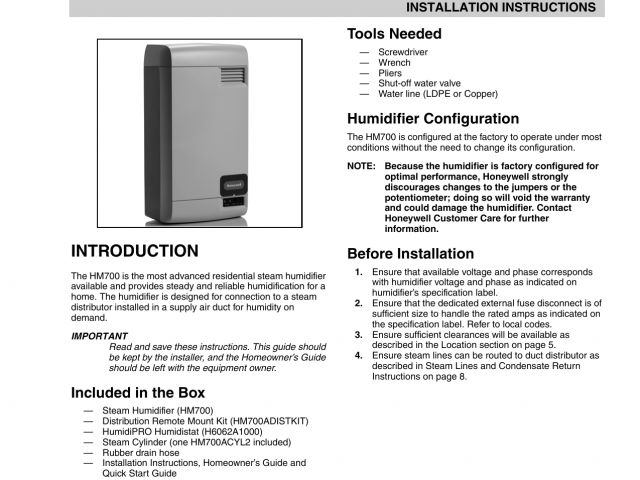 INSTALLATION INSTRUCTIONS

Honeywell

INTRODUCTION

The HM700 is the most advanced residential steam humidifier available and provides steady and reliable humidification for a home. The humidifier is designed for connection to a steam distributor installed in a supply air duct for humidity on demand.

IMPORTANT
Read and save these instructions. This guide should be kept by the installer, and the Homeowner's Guide should be left with the equipment owner.

Included in the Box

— Steam Humidifier (HM700)
— Distribution Remote Mount Kit (HM700ADISTKIT)
— HumidiPRO Humidistat (H6062A1000)
— Steam Cylinder (one HM700ACYL2 included)
— Rubber drain hose
— Installation Instructions, Homeowner's Guide and Quick Start Guide

Tools Needed

— Screwdriver
— Wrench
— Pliers
— Shut-off water valve
— Water line (LDPE or Copper)

Humidifier Configuration

The HM700 is configured at the factory to operate under most conditions without the need to change its configuration.

NOTE: Because the humidifier is factory configured for optimal performance, Honeywell strongly discourages changes to the jumpers or the potentiometer; doing so will void the warranty and could damage the humidifier. Contact Honeywell Customer Care for further information.

Before Installation

1. Ensure that available voltage and phase corresponds with humidifier voltage and phase as indicated on humidifier's specification label.
2. Ensure that the dedicated external fuse disconnect is of sufficient size to handle the rated amps as indicated on the specification label. Refer to local codes.
3. Ensure sufficient clearances will be available as described in the Location section on page 5.
4. Ensure steam lines can be routed to duct distributor as described in Steam Lines and Condensate Return Instructions on page 8.